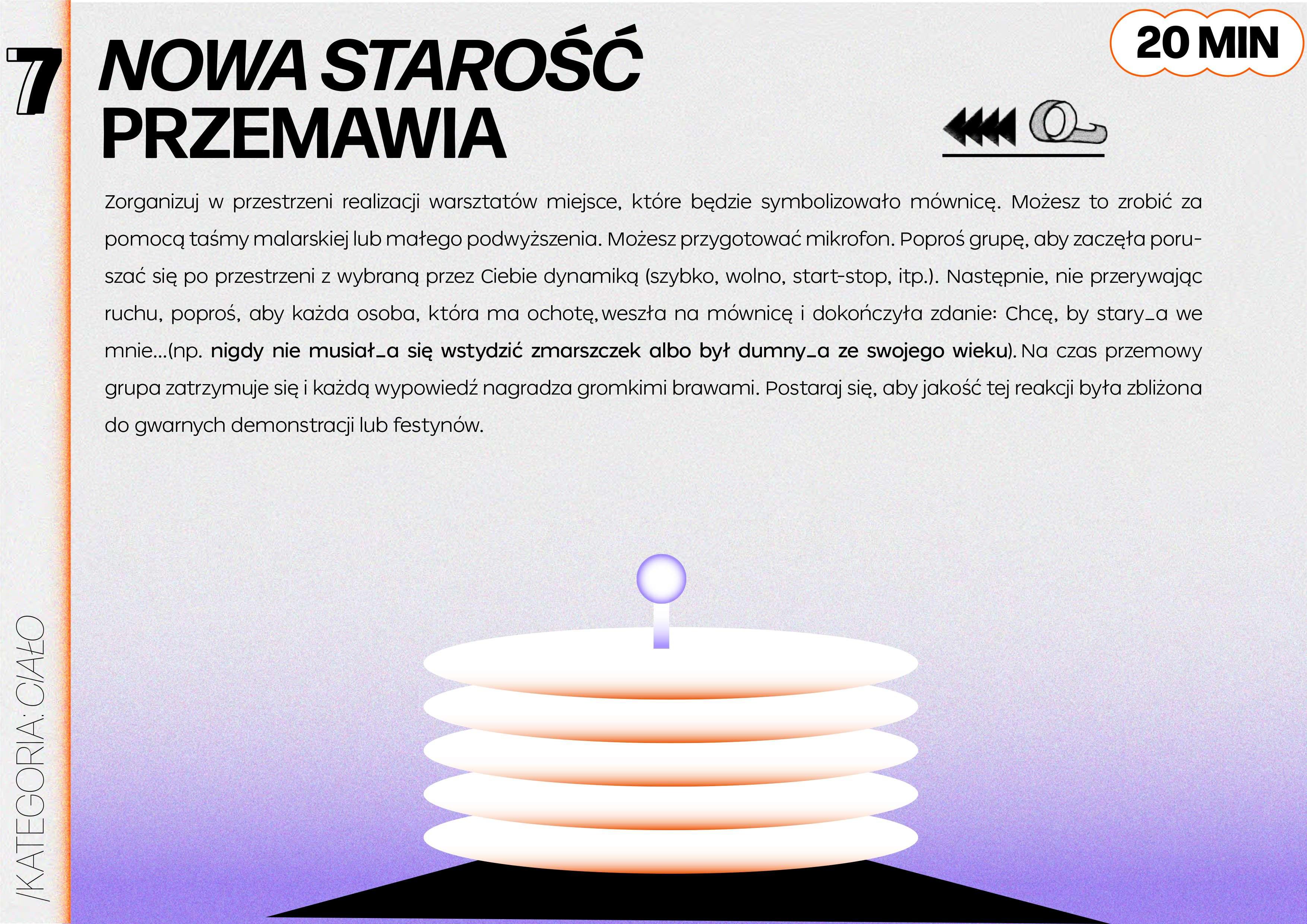 7

NOWA STAROŚĆ
PRZEMAWIA

20 MIN

Zorganizuj w przestrzeni realizacji warsztatów miejsce, które będzie symbolizowało mównicę. Możesz to zrobić za pomocą taśmy malarskiej lub małego podwyższenia. Możesz przygotować mikrofon. Poproś grupę, aby zaczęła poruszać się po przestrzeni z wybraną przez Ciebie dynamiką (szybko, wolno, start-stop, itp.). Następnie, nie przerywając ruchu, poproś, aby każda osoba, która ma ochotę, weszła na mównicę i dokończyła zdanie: Chcę, by stary_a we mnie...(np. nigdy nie musiał_a się wstydzić zmarszczek albo był dumny_a ze swojego wieku). Na czas przemowy grupa zatrzymuje się i każdą wypowiedź nagradza gromkimi brawami. Postaraj się, aby jakość tej reakcji była zbliżona do gwarnych demonstracji lub festynów.

/KATEGORIA: CIAŁO